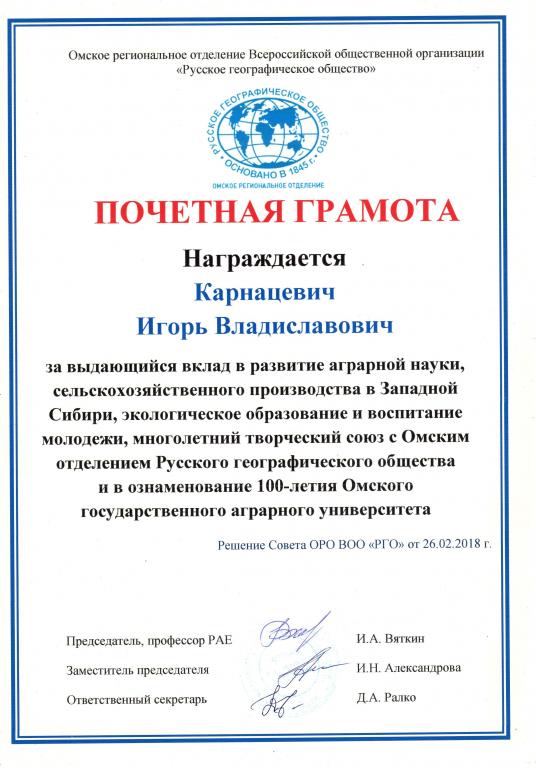 Омское региональное отделение Всероссийской общественной организации «Русское географическое общество»

РУССКОЕ ГЕОГРАФИЧЕСКОЕ ОБЩЕСТВО
ОСНОВАНО В 1845 г.
ОМСКОЕ РЕГИОНАЛЬНОЕ ОТДЕЛЕНИЕ

ПОЧЕТНАЯ ГРАМОТА

Награждается

Карнацевич

Игорь Владиславович

за выдающийся вклад в развитие аграрной науки, сельскохозяйственного производства в Западной Сибири, экологическое образование и воспитание молодежи, многолетний творческий союз с Омским отделением Русского географического общества и в ознаменование 100-летия Омского государственного аграрного университета

Решение Совета ОРО ВОО «РГО» от 26.02.2018 г.

Председатель, профессор РАЕ И.А. Вяткин

Заместитель председателя И.Н. Александрова

Ответственный секретарь Д.А. Ралко